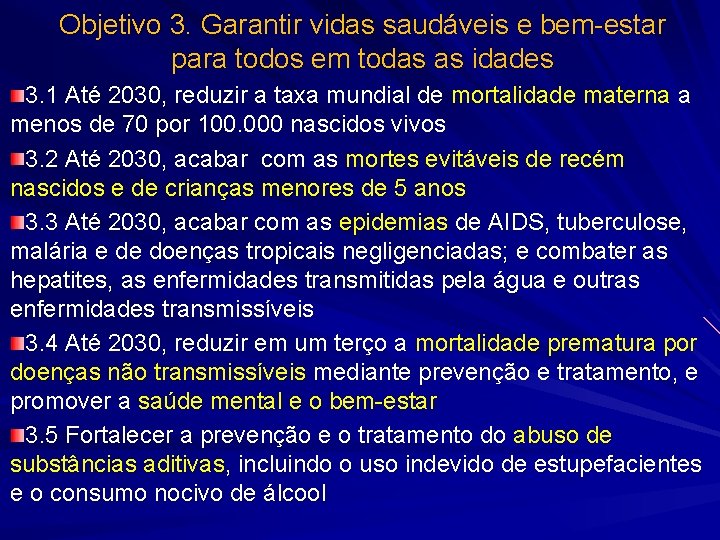 Objetivo 3. Garantir vidas saudáveis e bem-estar para todos em todas as idades

• 3.1 Até 2030, reduzir a taxa mundial de mortalidade materna a menos de 70 por 100.000 nascidos vivos

• 3.2 Até 2030, acabar com as mortes evitáveis de recém nascidos e de crianças menores de 5 anos

• 3.3 Até 2030, acabar com as epidemias de AIDS, tuberculose, malária e de doenças tropicais negligenciadas; e combater as hepatites, as enfermidades transmitidas pela água e outras enfermidades transmissíveis

• 3.4 Até 2030, reduzir em um terço a mortalidade prematura por doenças não transmissíveis mediante prevenção e tratamento, e promover a saúde mental e o bem-estar

• 3.5 Fortalecer a prevenção e o tratamento do abuso de substâncias aditivas, incluindo o uso indevido de estupefacientes e o consumo nocivo de álcool